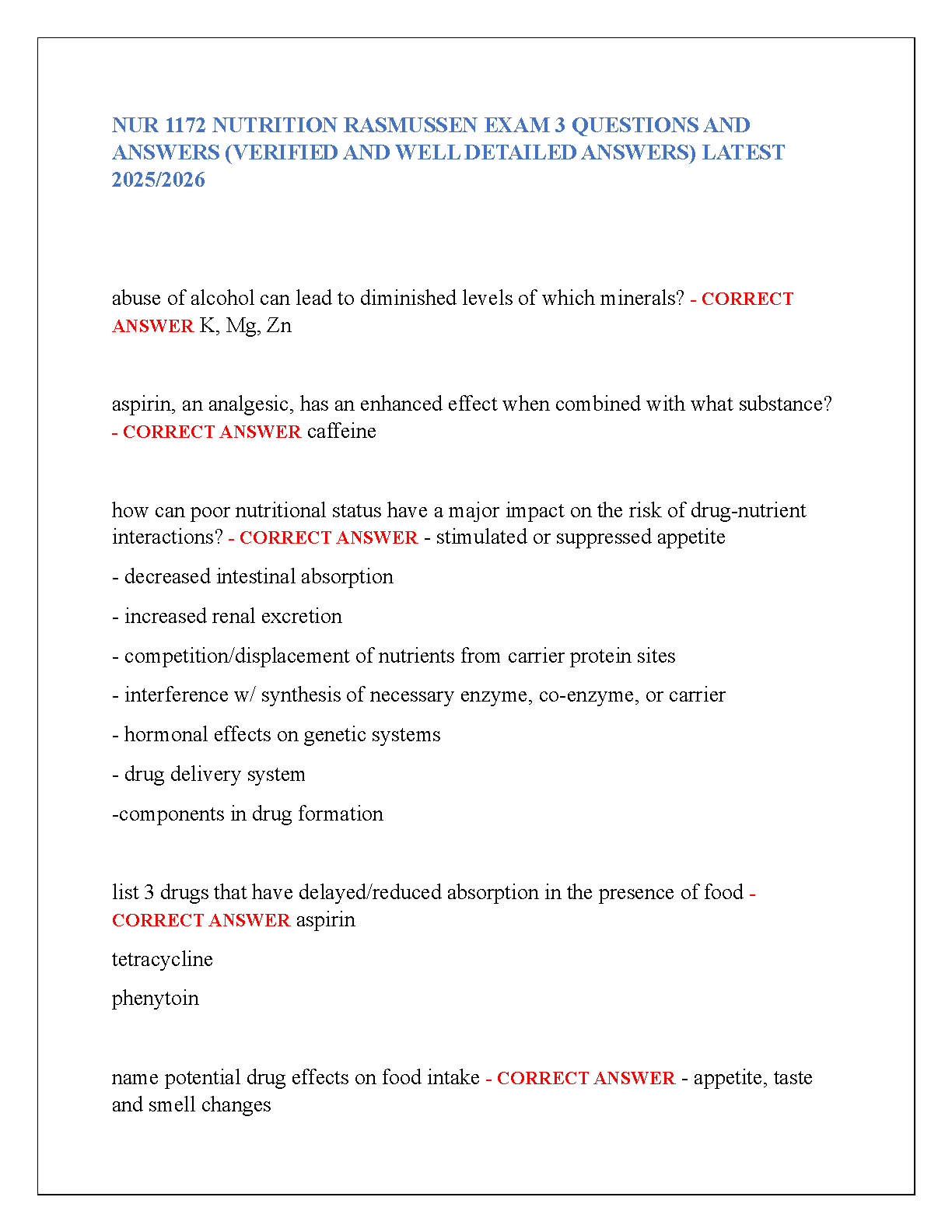 NUR 1172 NUTRITION RASMUSSEN EXAM 3 QUESTIONS AND ANSWERS (VERIFIED AND WELL DETAILED ANSWERS) LATEST 2025/2026

abuse of alcohol can lead to diminished levels of which minerals? - CORRECT ANSWER K, Mg, Zn

aspirin, an analgesic, has an enhanced effect when combined with what substance? - CORRECT ANSWER caffeine

how can poor nutritional status have a major impact on the risk of drug-nutrient interactions? - CORRECT ANSWER - stimulated or suppressed appetite

- decreased intestinal absorption

- increased renal excretion

- competition/displacement of nutrients from carrier protein sites

- interference w/ synthesis of necessary enzyme, co-enzyme, or carrier

- hormonal effects on genetic systems

- drug delivery system

-components in drug formation

list 3 drugs that have delayed/reduced absorption in the presence of food - CORRECT ANSWER aspirin

tetracycline

phenytoin

name potential drug effects on food intake - CORRECT ANSWER - appetite, taste and smell changes